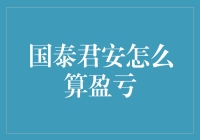 国泰君安怎么算盈亏